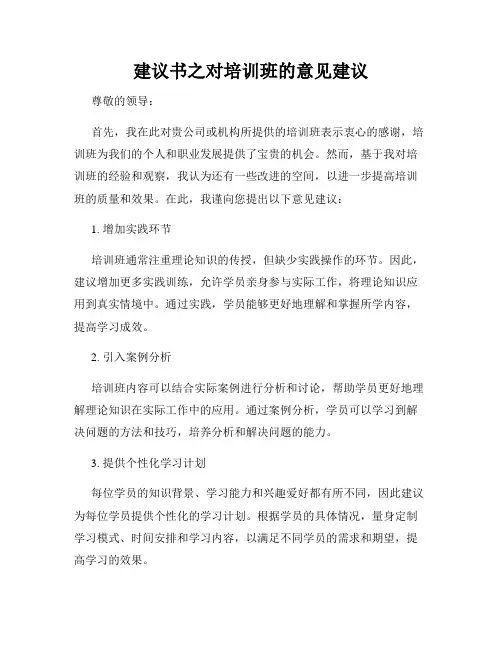 建议书之对培训班的意见建议

尊敬的领导：

首先，我在此对贵公司或机构所提供的培训班表示衷心的感谢，培训班为我们的个人和职业发展提供了宝贵的机会。然而，基于我对培训班的经验和观察，我认为还有一些改进的空间，以进一步提高培训班的质量和效果。在此，我谨向您提出以下意见建议：

1. 增加实践环节

培训班通常注重理论知识的传授，但缺少实践操作的环节。因此，建议增加更多实践训练，允许学员亲身参与实际工作，将理论知识应用到真实情境中。通过实践，学员能够更好地理解和掌握所学内容，提高学习成效。

2. 引入案例分析

培训班内容可以结合实际案例进行分析和讨论，帮助学员更好地理解理论知识在实际工作中的应用。通过案例分析，学员可以学习到解决问题的方法和技巧，培养分析和解决问题的能力。

3. 提供个性化学习计划

每位学员的知识背景、学习能力和兴趣爱好都有所不同，因此建议为每位学员提供个性化的学习计划。根据学员的具体情况，量身定制学习模式、时间安排和学习内容，以满足不同学员的需求和期望，提高学习的效果。